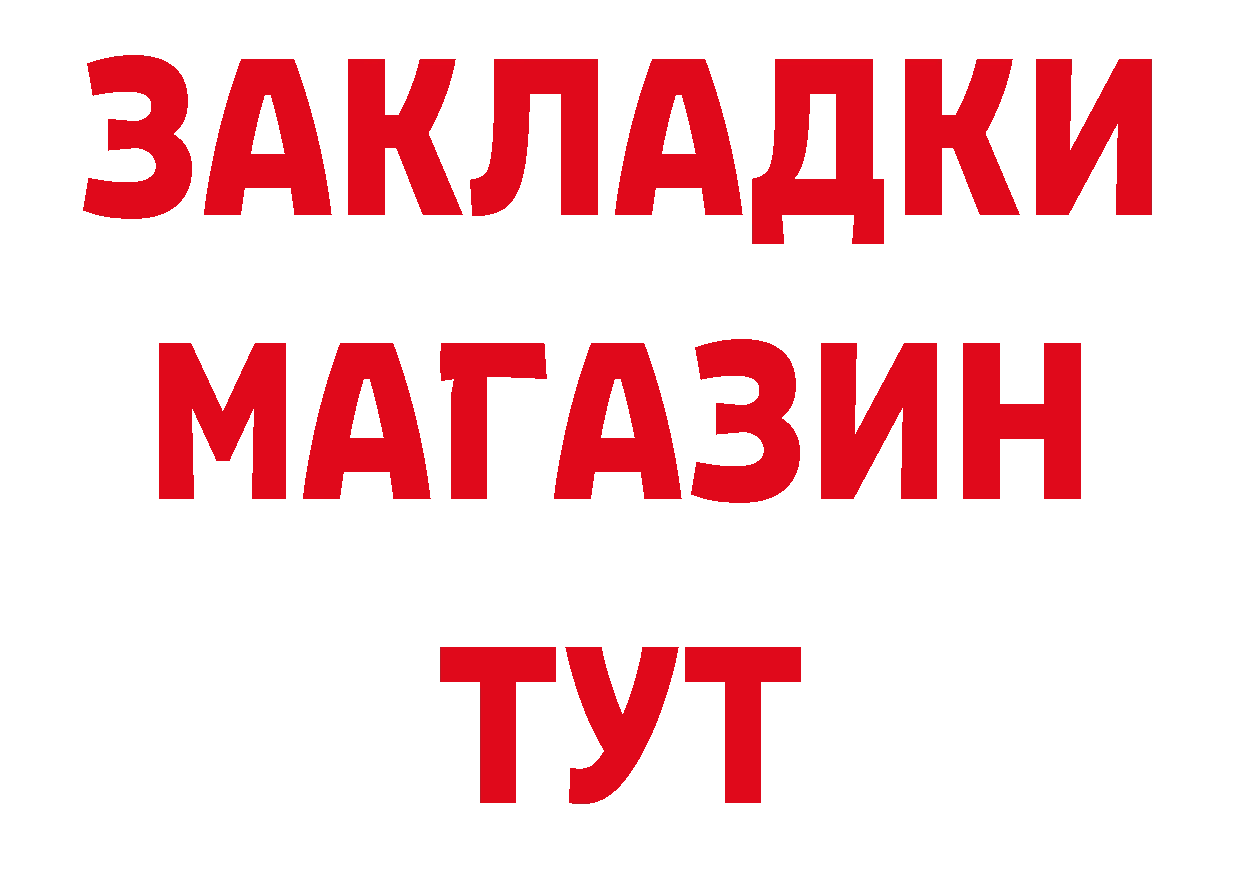 ЗАКЛАДКИ
МАГАЗИН
ТУТ